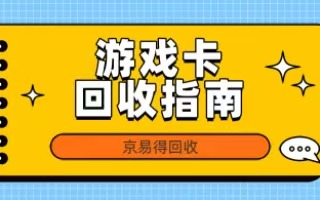 游戏卡
回收指南

京易得回收